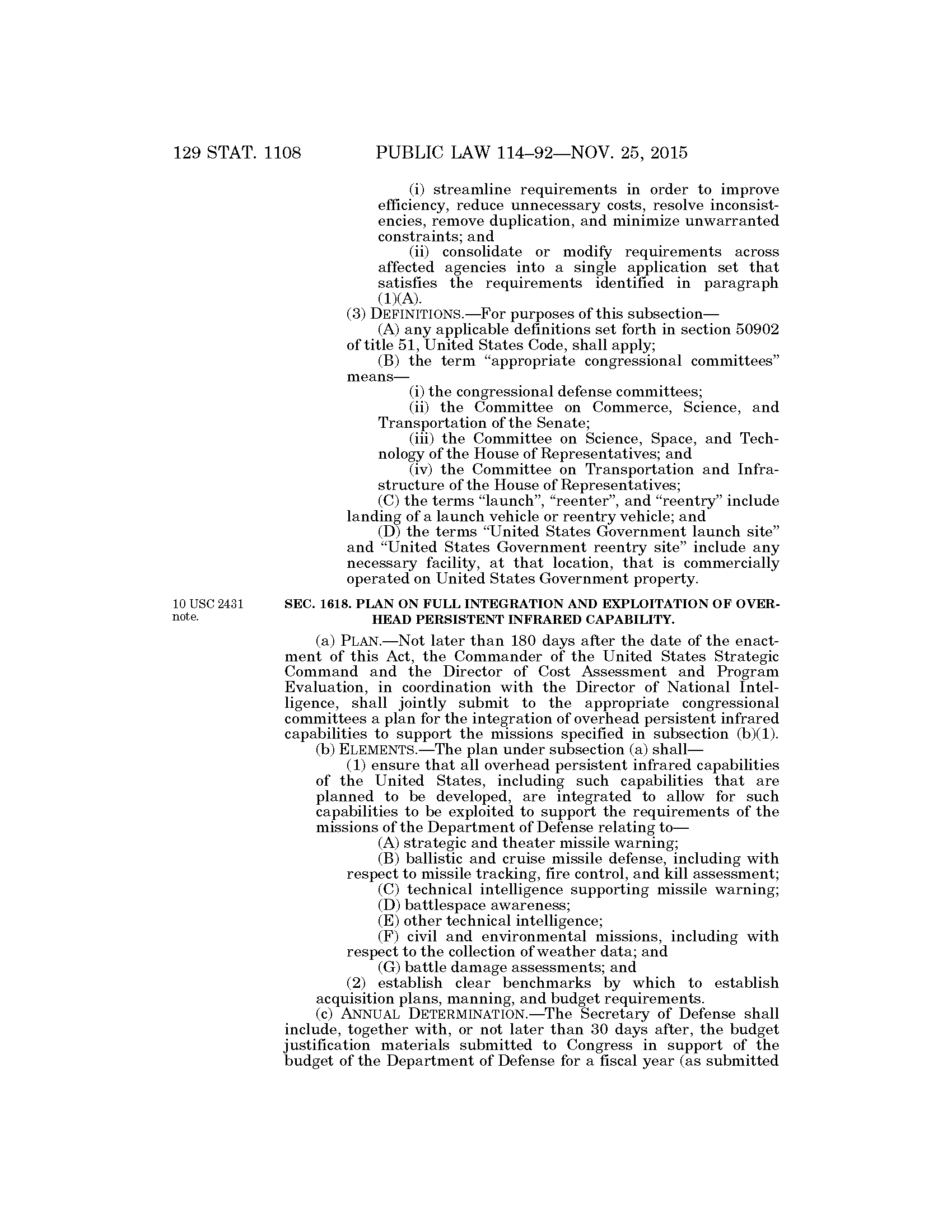 129 STAT. 1108 PUBLIC LAW 114–92—NOV. 25, 2015

(i) streamline requirements in order to improve efficiency, reduce unnecessary costs, resolve inconsistencies, remove duplication, and minimize unwarranted constraints; and

(ii) consolidate or modify requirements across affected agencies into a single application set that satisfies the requirements identified in paragraph (1)(A).

(3) DEFINITIONS.—For purposes of this subsection—

(A) any applicable definitions set forth in section 50902 of title 51, United States Code, shall apply;

(B) the term "appropriate congressional committees" means—

(i) the congressional defense committees;

(ii) the Committee on Commerce, Science, and Transportation of the Senate;

(iii) the Committee on Science, Space, and Technology of the House of Representatives; and

(iv) the Committee on Transportation and Infrastructure of the House of Representatives;

(C) the terms "launch", "reenter", and "reentry" include landing of a launch vehicle or reentry vehicle; and

(D) the terms "United States Government launch site" and "United States Government reentry site" include any necessary facility, at that location, that is commercially operated on United States Government property.

10 USC 2431 note.

SEC. 1618. PLAN ON FULL INTEGRATION AND EXPLOITATION OF OVERHEAD PERSISTENT INFRARED CAPABILITY.

(a) PLAN.—Not later than 180 days after the date of the enactment of this Act, the Commander of the United States Strategic Command and the Director of Cost Assessment and Program Evaluation, in coordination with the Director of National Intelligence, shall jointly submit to the appropriate congressional committees a plan for the integration of overhead persistent infrared capabilities to support the missions specified in subsection (b)(1).

(b) ELEMENTS.—The plan under subsection (a) shall—

(1) ensure that all overhead persistent infrared capabilities of the United States, including such capabilities that are planned to be developed, are integrated to allow for such capabilities to be exploited to support the requirements of the missions of the Department of Defense relating to—

(A) strategic and theater missile warning;

(B) ballistic and cruise missile defense, including with respect to missile tracking, fire control, and kill assessment;

(C) technical intelligence supporting missile warning;

(D) battlespace awareness;

(E) other technical intelligence;

(F) civil and environmental missions, including with respect to the collection of weather data; and

(G) battle damage assessments; and

(2) establish clear benchmarks by which to establish acquisition plans, manning, and budget requirements.

(c) ANNUAL DETERMINATION.—The Secretary of Defense shall include, together with, or not later than 30 days after, the budget justification materials submitted to Congress in support of the budget of the Department of Defense for a fiscal year (as submitted